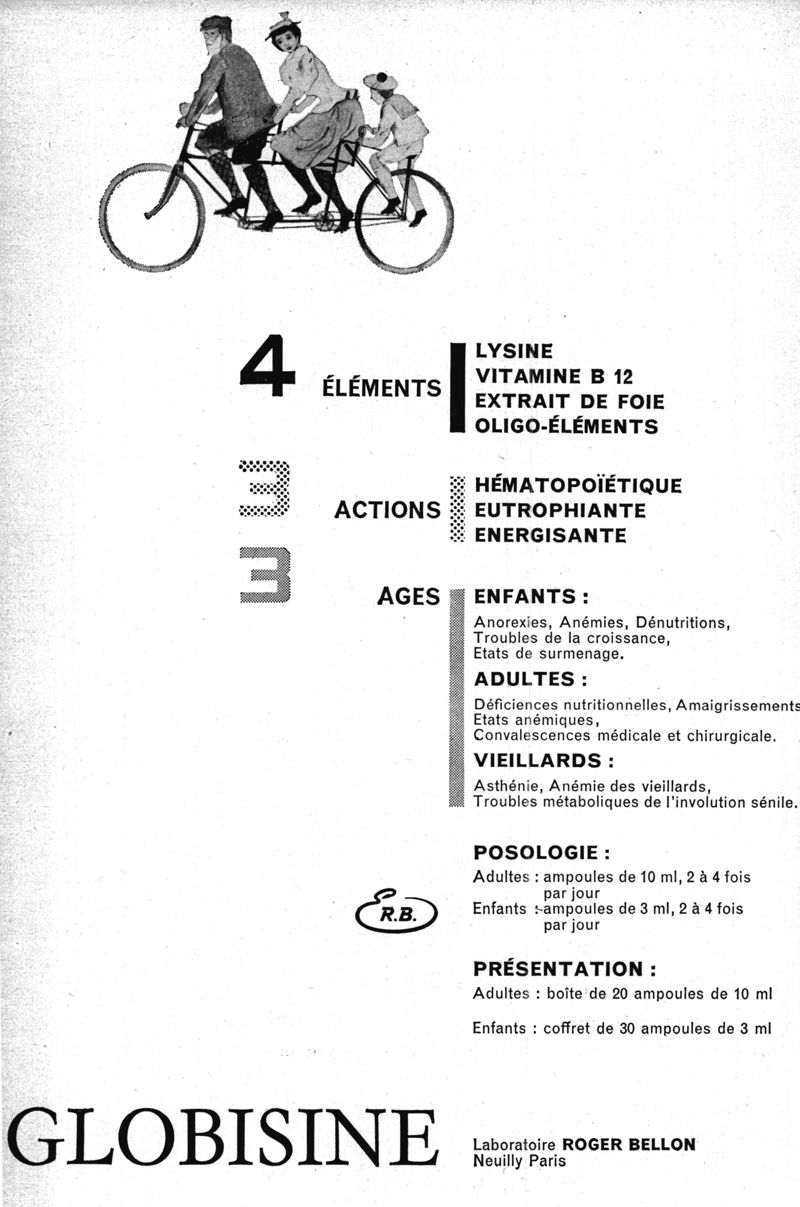 4 ÉLÉMENTS
LYSINE
VITAMINE B 12
EXTRAIT DE FOIE
OLIGO-ÉLÉMENTS

3 ACTIONS
HÉMATOPOÏÉTIQUE
EUTROPHIANTE
ENERGISANTE

3 AGES
ENFANTS :
Anorexies, Anémies, Dénutritions, Troubles de la croissance, Etats de surmenage.

ADULTES :
Déficiences nutritionnelles, Amaigrissements Etats anémiques, Convalescences médicale et chirurgicale.

VIEILLARDS :
Asthénie, Anémie des vieillards, Troubles métaboliques de l'involution sénile.

POSOLOGIE :
Adultes : ampoules de 10 ml, 2 à 4 fois par jour
Enfants : ampoules de 3 ml, 2 à 4 fois par jour

R.B.

PRÉSENTATION :
Adultes : boîte de 20 ampoules de 10 ml

Enfants : coffret de 30 ampoules de 3 ml

GLOBISINE

Laboratoire ROGER BELLON
Neuilly Paris